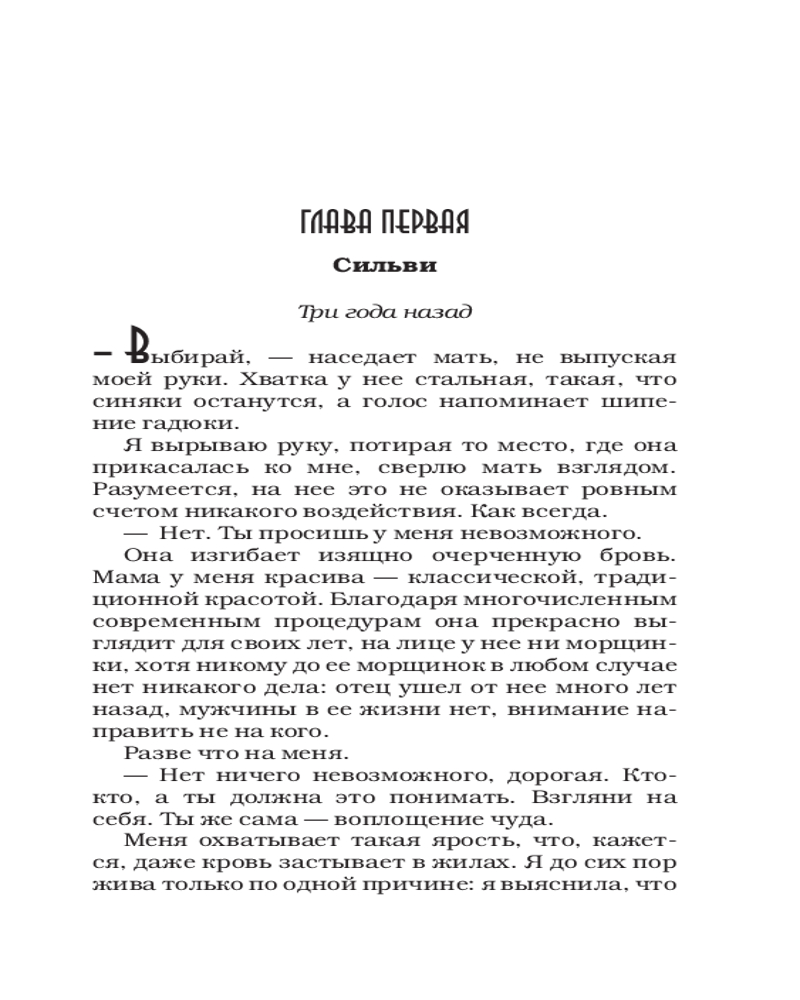 ГЛАВА ПЕРВАЯ

Сильви

Три года назад

— Выбирай, — наседает мать, не выпуская моей руки. Хватка у нее стальная, такая, что синяки останутся, а голос напоминает шипение гадюки.

Я вырываю руку, потирая то место, где она прикасалась ко мне, сверлю мать взглядом. Разумеется, на нее это не оказывает ровным счетом никакого воздействия. Как всегда.

— Нет. Ты просишь у меня невозможного.

Она изгибает изящно очерченную бровь. Мама у меня красива — классической, традиционной красотой. Благодаря многочисленным современным процедурам она прекрасно выглядит для своих лет, на лице у нее ни морщинки, хотя никому до ее морщинок в любом случае нет никакого дела: отец ушел от нее много лет назад, мужчины в ее жизни нет, внимание направить не на кого.

Разве что на меня.

— Нет ничего невозможного, дорогая. Кто-кто, а ты должна это понимать. Взгляни на себя. Ты же сама — воплощение чуда.

Меня охватывает такая ярость, что, кажется, даже кровь застывает в жилах. Я до сих пор жива только по одной причине: я выяснила, что